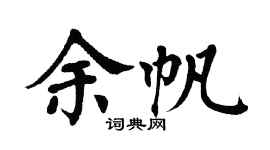 余帆
词典网